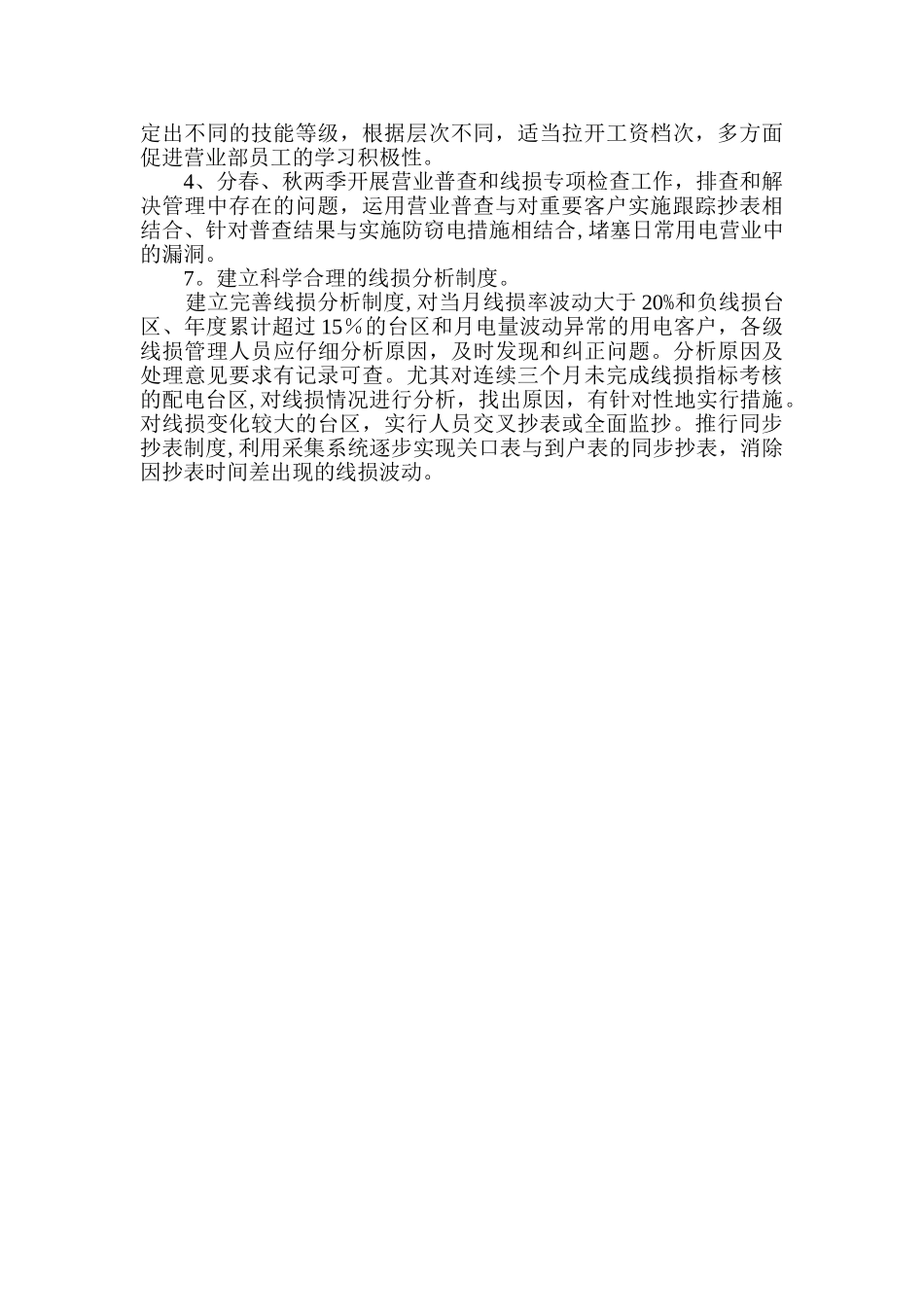 定出不同的技能等级，根据层次不同，适当拉开工资档次，多方面促进营业部员工的学习积极性。

4、分春、秋两季开展营业普查和线损专项检查工作，排查和解决管理中存在的问题，运用营业普查与对重要客户实施跟踪抄表相结合、针对普查结果与实施防窃电措施相结合,堵塞日常用电营业中的漏洞。

7。建立科学合理的线损分析制度。

建立完善线损分析制度,对当月线损率波动大于20%和负线损台区、年度累计超过15％的台区和月电量波动异常的用电客户，各级线损管理人员应仔细分析原因，及时发现和纠正问题。分析原因及处理意见要求有记录可查。尤其对连续三个月未完成线损指标考核的配电台区,对线损情况进行分析，找出原因，有针对性地实行措施。对线损变化较大的台区，实行人员交叉抄表或全面监抄。推行同步抄表制度,利用采集系统逐步实现关口表与到户表的同步抄表，消除因抄表时间差出现的线损波动。